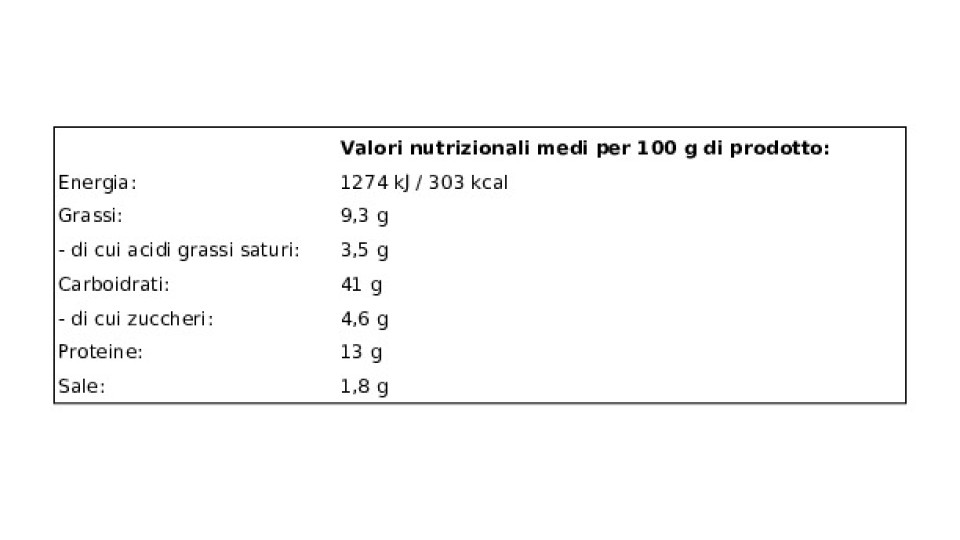 |  | Valori nutrizionali medi per 100 g di prodotto: |
|---|---|
| Energia: | 1274 kJ / 303 kcal |
| Grassi: | 9,3 g |
| - di cui acidi grassi saturi: | 3,5 g |
| Carboidrati: | 41 g |
| - di cui zuccheri: | 4,6 g |
| Proteine: | 13 g |
| Sale: | 1,8 g |